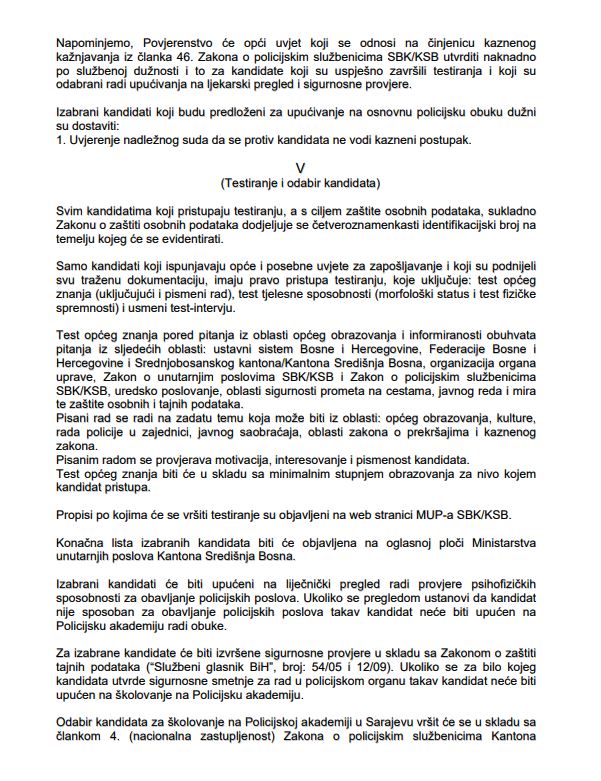 Napominjemo, Povjerenstvo će opći uvjet koji se odnosi na činjenicu kaznenog kažnjavanja iz članka 46. Zakona o policijskim službenicima SBK/KSB utvrditi naknadno po službenoj dužnosti i to za kandidate koji su uspješno završili testiranja i koji su odabrani radi upućivanja na ljekarski pregled i sigurnosne provjere.

Izabrani kandidati koji budu predloženi za upućivanje na osnovnu policijsku obuku dužni su dostaviti:
1. Uvjerenje nadležnog suda da se protiv kandidata ne vodi kazneni postupak.

V
(Testiranje i odabir kandidata)

Svim kandidatima koji pristupaju testiranju, a s ciljem zaštite osobnih podataka, sukladno Zakonu o zaštiti osobnih podataka dodjeljuje se četveroznamenkasti identifikacijski broj na temelju kojeg će se evidentirati.

Samo kandidati koji ispunjavaju opće i posebne uvjete za zapošljavanje i koji su podnijeli svu traženu dokumentaciju, imaju pravo pristupa testiranju, koje uključuje: test općeg znanja (uključujući i pismeni rad), test tjelesne sposobnosti (morfološki status i test fizičke spremnosti) i usmeni test-intervju.

Test općeg znanja pored pitanja iz oblasti općeg obrazovanja i informiranosti obuhvata pitanja iz sljedećih oblasti: ustavni sistem Bosne i Hercegovine, Federacije Bosne i Hercegovine i Srednjobosanskog kantona/Kantona Središnja Bosna, organizacija organa uprave, Zakon o unutarnjim poslovima SBK/KSB i Zakon o policijskim službenicima SBK/KSB, uredsko poslovanje, oblasti sigurnosti prometa na cestama, javnog reda i mira te zaštite osobnih i tajnih podataka.
Pisani rad se radi na zadatu temu koja može biti iz oblasti: općeg obrazovanja, kulture, rada policije u zajednici, javnog saobraćaja, oblasti zakona o prekršajima i kaznenog zakona.
Pisanim radom se provjerava motivacija, interesovanje i pismenost kandidata.
Test općeg znanja biti će u skladu sa minimalnim stupnjem obrazovanja za nivo kojem kandidat pristupa.

Propisi po kojima će se vršiti testiranje su objavljeni na web stranici MUP-a SBK/KSB.

Konačna lista izabranih kandidata biti će objavljena na oglasnoj ploči Ministarstva unutarnjih poslova Kantona Središnja Bosna.

Izabrani kandidati će biti upućeni na liječnički pregled radi provjere psihofizičkih sposobnosti za obavljanje policijskih poslova. Ukoliko se pregledom ustanovi da kandidat nije sposoban za obavljanje policijskih poslova takav kandidat neće biti upućen na Policijsku akademiju radi obuke.

Za izabrane kandidate će biti izvršene sigurnosne provjere u skladu sa Zakonom o zaštiti tajnih podataka ("Službeni glasnik BiH", broj: 54/05 i 12/09). Ukoliko se za bilo kojeg kandidata utvrde sigurnosne smetnje za rad u policijskom organu takav kandidat neće biti upućen na školovanje na Policijsku akademiju.

Odabir kandidata za školovanje na Policijskoj akademiji u Sarajevu vršit će se u skladu sa člankom 4. (nacionalna zastupljenost) Zakona o policijskim službenicima Kantona